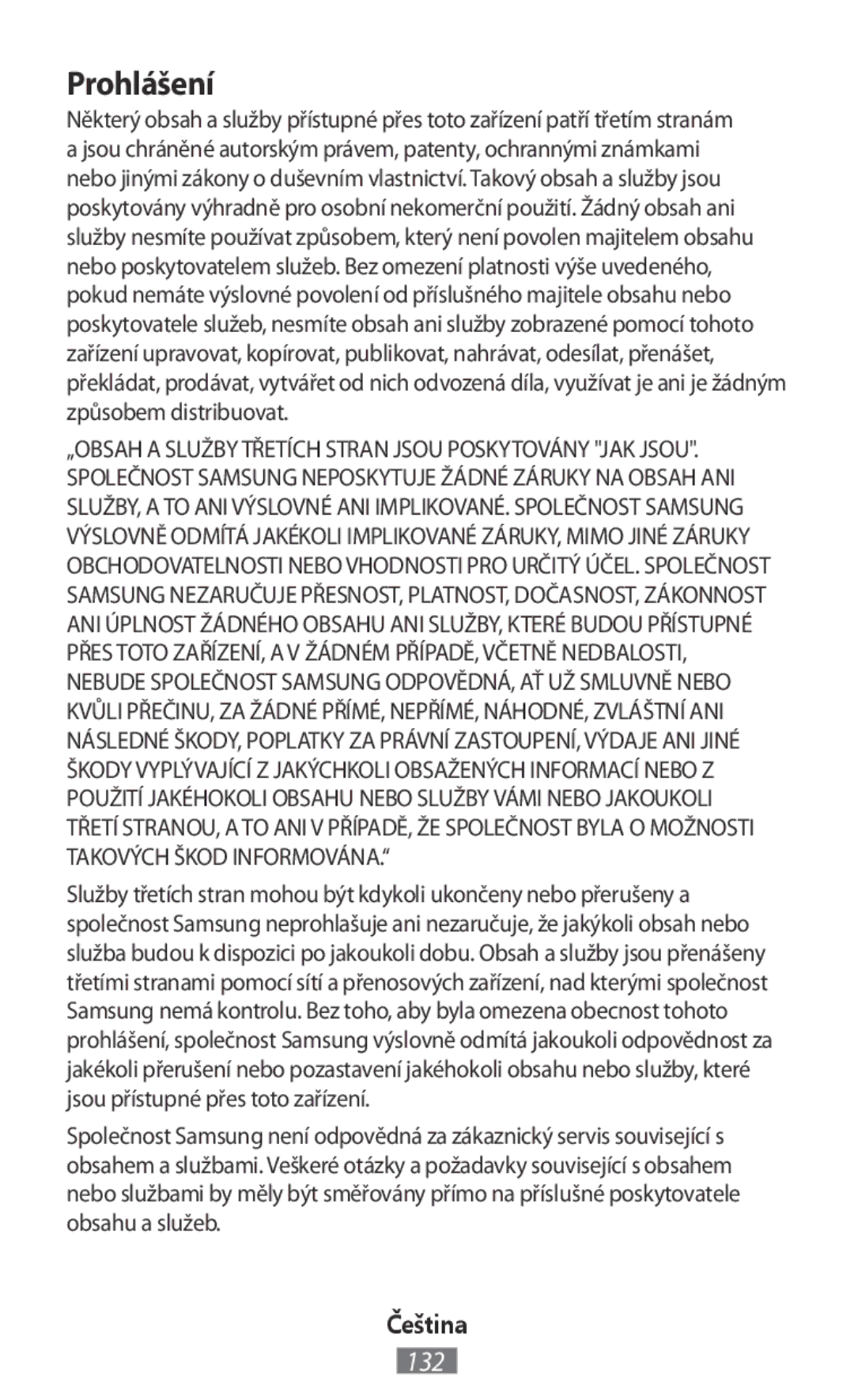 Prohlášení

Některý obsah a služby přístupné přes toto zařízení patří třetím stranám a jsou chráněné autorským právem, patenty, ochrannými známkami nebo jinými zákony o duševním vlastnictví. Takový obsah a služby jsou poskytovány výhradně pro osobní nekomerční použití. Žádný obsah ani služby nesmíte používat způsobem, který není povolen majitelem obsahu nebo poskytovatelem služeb. Bez omezení platnosti výše uvedeného, pokud nemáte výslovné povolení od příslušného majitele obsahu nebo poskytovatele služeb, nesmíte obsah ani služby zobrazené pomocí tohoto zařízení upravovat, kopírovat, publikovat, nahrávat, odesílat, přenášet, překládat, prodávat, vytvářet od nich odvozená díla, využívat je ani je žádným způsobem distribuovat.

„OBSAH A SLUŽBY TŘETÍCH STRAN JSOU POSKYTOVÁNY "JAK JSOU". SPOLEČNOST SAMSUNG NEPOSKYTUJE ŽÁDNÉ ZÁRUKY NA OBSAH ANI SLUŽBY, A TO ANI VÝSLOVNÉ ANI IMPLIKOVANÉ. SPOLEČNOST SAMSUNG VÝSLOVNĚ ODMÍTÁ JAKÉKOLI IMPLIKOVANÉ ZÁRUKY, MIMO JINÉ ZÁRUKY OBCHODOVATELNOSTI NEBO VHODNOSTI PRO URČITÝ ÚČEL. SPOLEČNOST SAMSUNG NEZARUČUJE PŘESNOST, PLATNOST, DOČASNOST, ZÁKONNOST ANI ÚPLNOST ŽÁDNÉHO OBSAHU ANI SLUŽBY, KTERÉ BUDOU PŘÍSTUPNÉ PŘES TOTO ZAŘÍZENÍ, A V ŽÁDNÉM PŘÍPADĚ, VČETNĚ NEDBALOSTI, NEBUDE SPOLEČNOST SAMSUNG ODPOVĚDNÁ, AŤ UŽ SMLUVNĚ NEBO KVŮLI PŘEČINU, ZA ŽÁDNÉ PŘÍMÉ, NEPŘÍMÉ, NÁHODNÉ, ZVLÁŠTNÍ ANI NÁSLEDNÉ ŠKODY, POPLATKY ZA PRÁVNÍ ZASTOUPENÍ, VÝDAJE ANI JINÉ ŠKODY VYPLÝVAJÍCÍ Z JAKÝCHKOLI OBSAŽENÝCH INFORMACÍ NEBO Z POUŽITÍ JAKÉHOKOLI OBSAHU NEBO SLUŽBY VÁMI NEBO JAKOUKOLI TŘETÍ STRANOU, A TO ANI V PŘÍPADĚ, ŽE SPOLEČNOST BYLA O MOŽNOSTI TAKOVÝCH ŠKOD INFORMOVÁNA.“

Služby třetích stran mohou být kdykoli ukončeny nebo přerušeny a společnost Samsung neprohlašuje ani nezaručuje, že jakýkoli obsah nebo služba budou k dispozici po jakoukoli dobu. Obsah a služby jsou přenášeny třetími stranami pomocí sítí a přenosových zařízení, nad kterými společnost Samsung nemá kontrolu. Bez toho, aby byla omezena obecnost tohoto prohlášení, společnost Samsung výslovně odmítá jakoukoli odpovědnost za jakékoli přerušení nebo pozastavení jakéhokoli obsahu nebo služby, které jsou přístupné přes toto zařízení.

Společnost Samsung není odpovědná za zákaznický servis související s obsahem a službami. Veškeré otázky a požadavky související s obsahem nebo službami by měly být směřovány přímo na příslušné poskytovatele obsahu a služeb.

Čeština

132